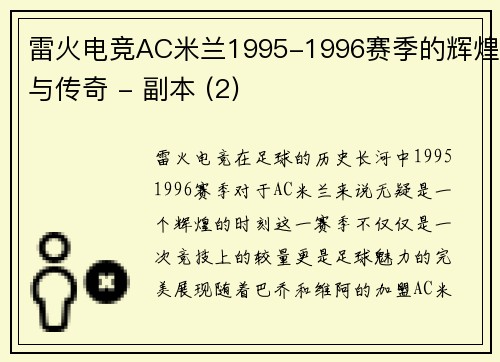 雷火电竞AC米兰1995-1996赛季的辉煌与传奇 - 副本 (2)

雷火电竞在足球的历史长河中1995 1996赛季对于AC米兰来说无疑是一个辉煌的时刻这一赛季不仅仅是一次竞技上的较量更是足球魅力的完美展现随着巴乔和维阿的加盟AC米